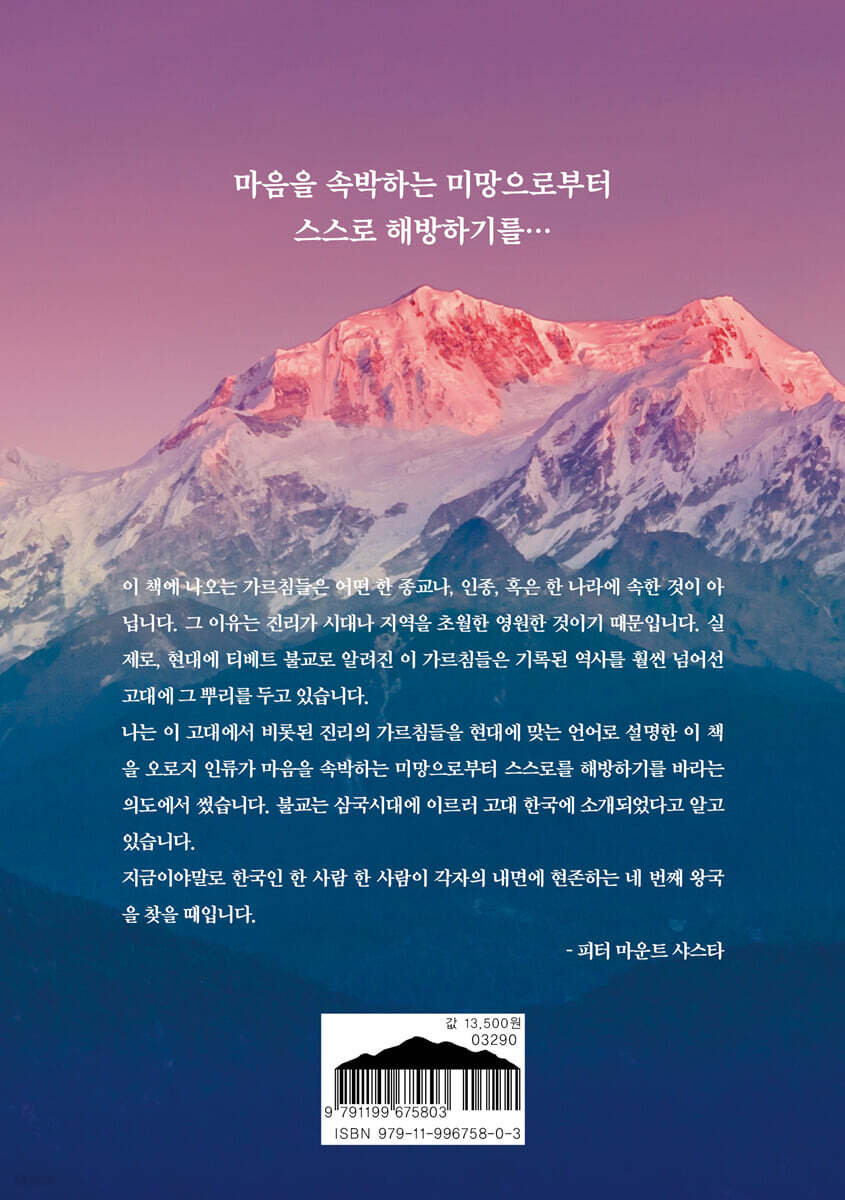 마음을 속박하는 미망으로부터
스스로 해방하기를…

이 책에 나오는 가르침들은 어떤 한 종교나, 인종, 혹은 한 나라에 속한 것이 아닙니다. 그 이유는 진리가 시대나 지역을 초월한 영원한 것이기 때문입니다. 실제로, 현대에 티베트 불교로 알려진 이 가르침들은 기록된 역사를 훨씬 넘어선 고대에 그 뿌리를 두고 있습니다.
나는 이 고대에서 비롯된 진리의 가르침들을 현대에 맞는 언어로 설명한 이 책을 오로지 인류가 마음을 속박하는 미망으로부터 스스로를 해방하기를 바라는 의도에서 썼습니다. 불교는 삼국시대에 이르러 고대 한국에 소개되었다고 알고 있습니다.
지금이야말로 한국인 한 사람 한 사람이 각자의 내면에 현존하는 네 번째 왕국을 찾을 때입니다.

- 피터 마운트 샤스타

값 13,500원
03290
9 791199 675803
ISBN 979-11-996758-0-3